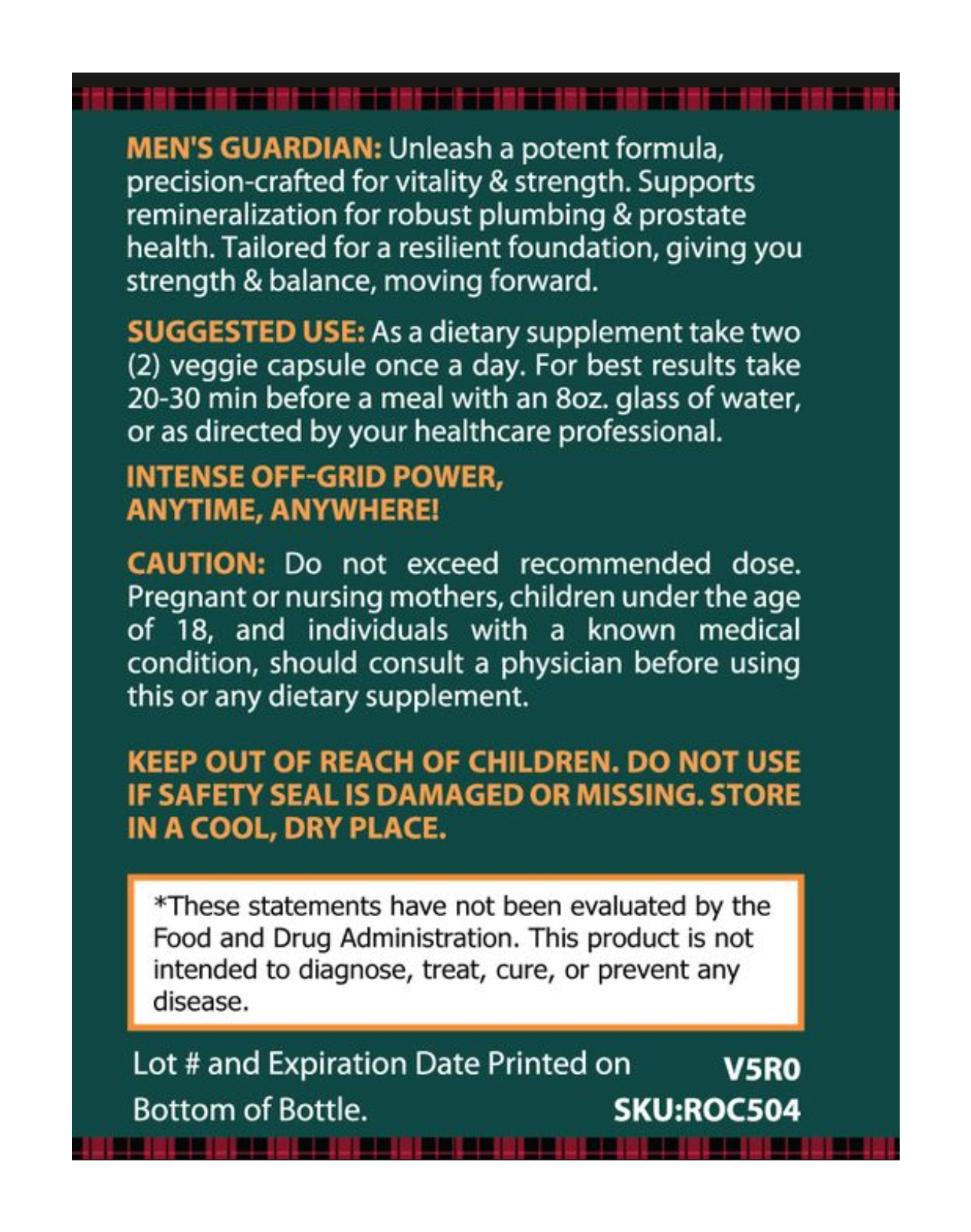 MEN'S GUARDIAN: Unleash a potent formula, precision-crafted for vitality & strength. Supports remineralization for robust plumbing & prostate health. Tailored for a resilient foundation, giving you strength & balance, moving forward.

SUGGESTED USE: As a dietary supplement take two (2) veggie capsule once a day. For best results take 20-30 min before a meal with an 8oz. glass of water, or as directed by your healthcare professional.

INTENSE OFF-GRID POWER, ANYTIME, ANYWHERE!

CAUTION: Do not exceed recommended dose. Pregnant or nursing mothers, children under the age of 18, and individuals with a known medical condition, should consult a physician before using this or any dietary supplement.

KEEP OUT OF REACH OF CHILDREN. DO NOT USE IF SAFETY SEAL IS DAMAGED OR MISSING. STORE IN A COOL, DRY PLACE.

*These statements have not been evaluated by the Food and Drug Administration. This product is not intended to diagnose, treat, cure, or prevent any disease.

Lot # and Expiration Date Printed on Bottom of Bottle.

V5R0
SKU:ROC504